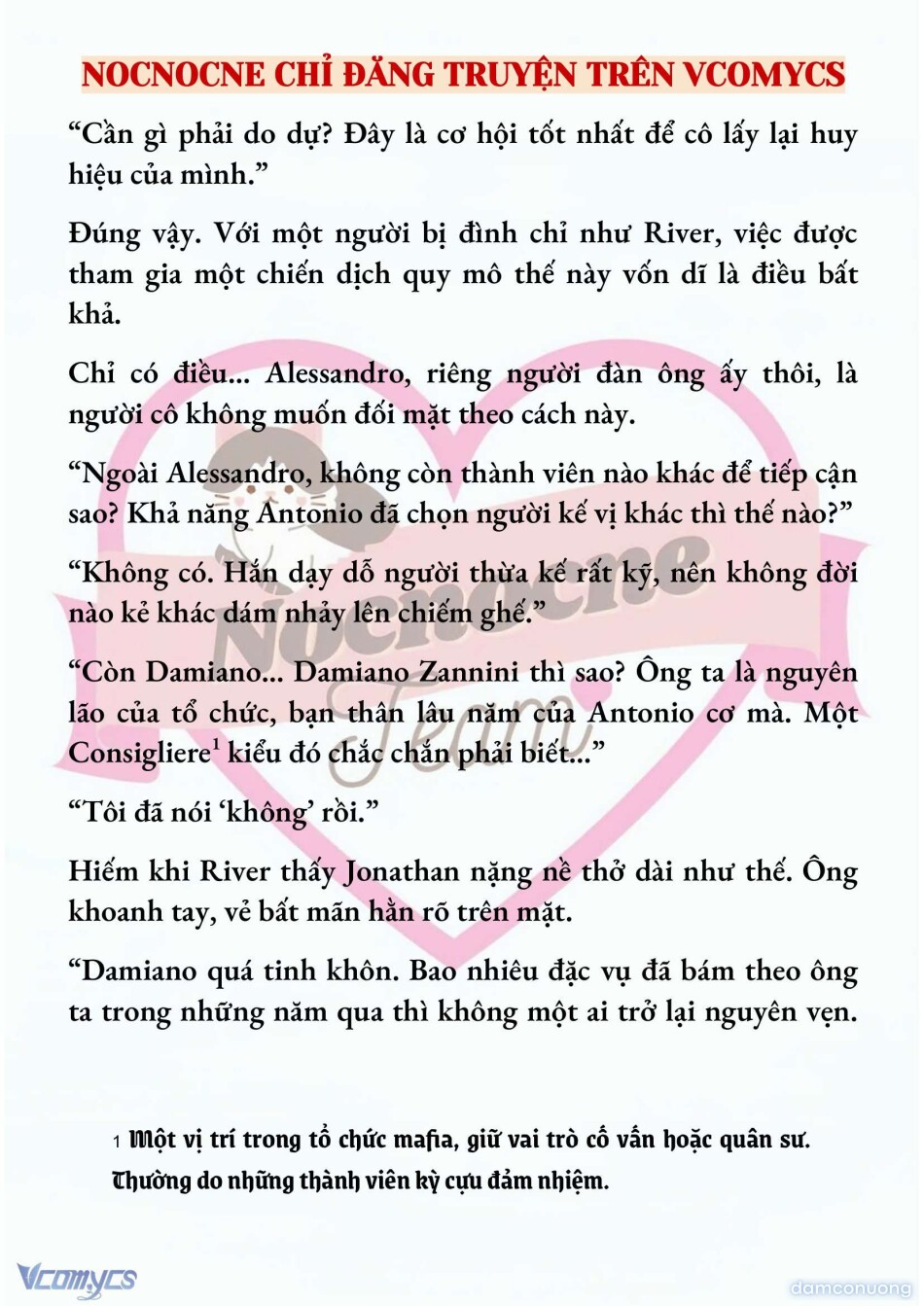 NOCNOCNE CHỈ ĐĂNG TRUYỆN TRÊN VCOMYCS

“Cần gì phải do dự? Đây là cơ hội tốt nhất để cô lấy lại huy hiệu của mình.”

Đúng vậy. Với một người bị đình chỉ như River, việc được tham gia một chiến dịch quy mô thế này vốn dĩ là điều bất khả.

Chỉ có điều... Alessandro, riêng người đàn ông ấy thôi, là người cô không muốn đối mặt theo cách này.

“Ngoài Alessandro, không còn thành viên nào khác để tiếp cận sao? Khả năng Antonio đã chọn người kế vị khác thì thế nào?”

“Không có. Hắn dạy dỗ người thừa kế rất kỹ, nên không đời nào kẻ khác dám nhảy lên chiếm ghế.”

“Còn Damiano... Damiano Zannini thì sao? Ông ta là nguyên lão của tổ chức, bạn thân lâu năm của Antonio cơ mà. Một Consigliere$^1$ kiểu đó chắc chắn phải biết...”

“Tôi đã nói ‘không’ rồi.”

Hiếm khi River thấy Jonathan nặng nề thở dài như thế. Ông khoanh tay, vẻ bất mãn hằn rõ trên mặt.

“Damiano quá tinh khôn. Bao nhiêu đặc vụ đã bám theo ông ta trong những năm qua thì không một ai trở lại nguyên vẹn.

1 Một vị trí trong tổ chức mafia, giữ vai trò cố vấn hoặc quân sư. Thường do những thành viên kỳ cựu đảm nhiệm.

Nocnocne Team

Vcomycs

damconuong